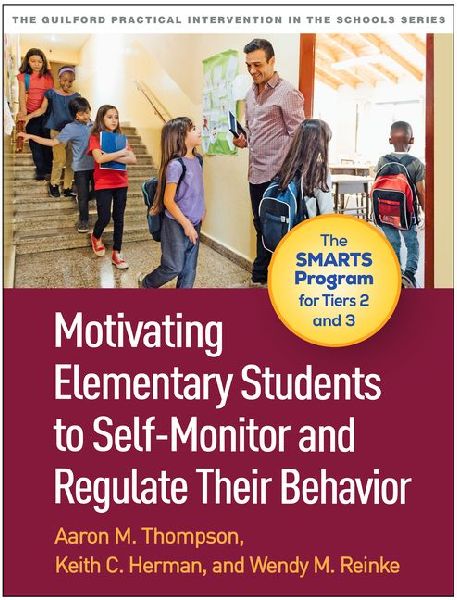 THE GUILFORD PRACTICAL INTERVENTION IN THE SCHOOLS SERIES

The SMARTS Program for Tiers 2 and 3

Motivating Elementary Students to Self-Monitor and Regulate Their Behavior

Aaron M. Thompson, Keith C. Herman, and Wendy M. Reinke